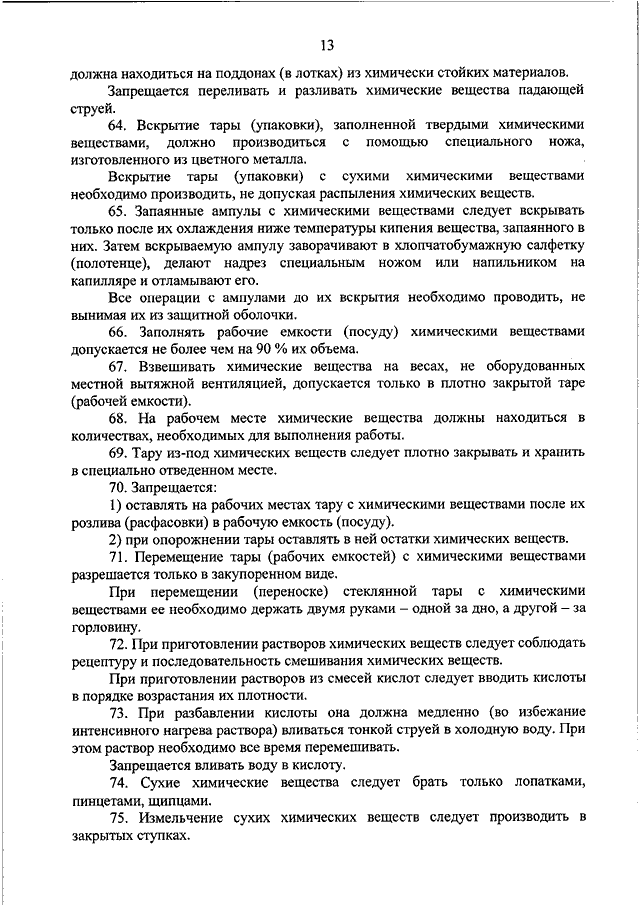 13

должна находиться на поддонах (в лотках) из химически стойких материалов.

Запрещается переливать и разливать химические вещества падающей струей.

64. Вскрытие тары (упаковки), заполненной твердыми химическими веществами, должно производиться с помощью специального ножа, изготовленного из цветного металла.

Вскрытие тары (упаковки) с сухими химическими веществами необходимо производить, не допуская распыления химических веществ.

65. Запаянные ампулы с химическими веществами следует вскрывать только после их охлаждения ниже температуры кипения вещества, запаянного в них. Затем вскрываемую ампулу заворачивают в хлопчатобумажную салфетку (полотенце), делают надрез специальным ножом или напильником на капилляре и отламывают его.

Все операции с ампулами до их вскрытия необходимо проводить, не вынимая их из защитной оболочки.

66. Заполнять рабочие емкости (посуду) химическими веществами допускается не более чем на 90 % их объема.

67. Взвешивать химические вещества на весах, не оборудованных местной вытяжной вентиляцией, допускается только в плотно закрытой таре (рабочей емкости).

68. На рабочем месте химические вещества должны находиться в количествах, необходимых для выполнения работы.

69. Тару из-под химических веществ следует плотно закрывать и хранить в специально отведенном месте.

70. Запрещается:

1) оставлять на рабочих местах тару с химическими веществами после их розлива (расфасовки) в рабочую емкость (посуду).

2) при опорожнении тары оставлять в ней остатки химических веществ.

71. Перемещение тары (рабочих емкостей) с химическими веществами разрешается только в закупоренном виде.

При перемещении (переноске) стеклянной тары с химическими веществами ее необходимо держать двумя руками – одной за дно, а другой – за горловину.

72. При приготовлении растворов химических веществ следует соблюдать рецептуру и последовательность смешивания химических веществ.

При приготовлении растворов из смесей кислот следует вводить кислоты в порядке возрастания их плотности.

73. При разбавлении кислоты она должна медленно (во избежание интенсивного нагрева раствора) вливаться тонкой струей в холодную воду. При этом раствор необходимо все время перемешивать.

Запрещается вливать воду в кислоту.

74. Сухие химические вещества следует брать только лопатками, пинцетами, щипцами.

75. Измельчение сухих химических веществ следует производить в закрытых ступках.